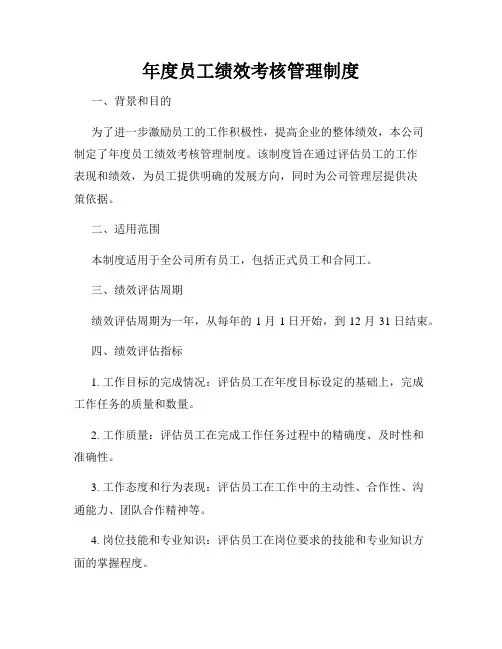 年度员工绩效考核管理制度

一、背景和目的

为了进一步激励员工的工作积极性，提高企业的整体绩效，本公司制定了年度员工绩效考核管理制度。该制度旨在通过评估员工的工作表现和绩效，为员工提供明确的发展方向，同时为公司管理层提供决策依据。

二、适用范围

本制度适用于全公司所有员工，包括正式员工和合同工。

三、绩效评估周期

绩效评估周期为一年，从每年的 1 月 1 日开始，到 12 月 31 日结束。

四、绩效评估指标

1. 工作目标的完成情况：评估员工在年度目标设定的基础上，完成工作任务的质量和数量。

2. 工作质量：评估员工在完成工作任务过程中的精确度、及时性和准确性。

3. 工作态度和行为表现：评估员工在工作中的主动性、合作性、沟通能力、团队合作精神等。

4. 岗位技能和专业知识：评估员工在岗位要求的技能和专业知识方面的掌握程度。